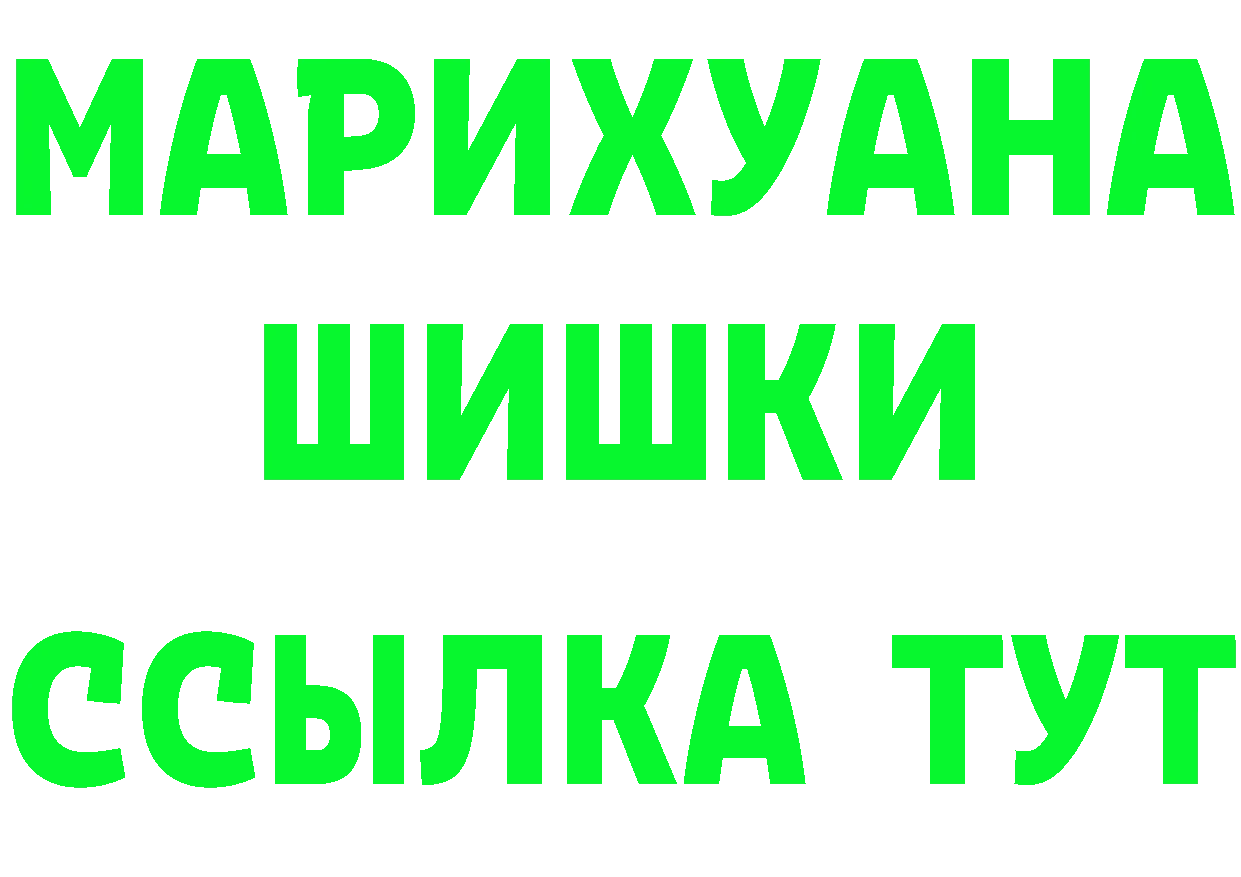 МАРИХУАНА
ШИШКИ
ССЫЛКА ТУТ